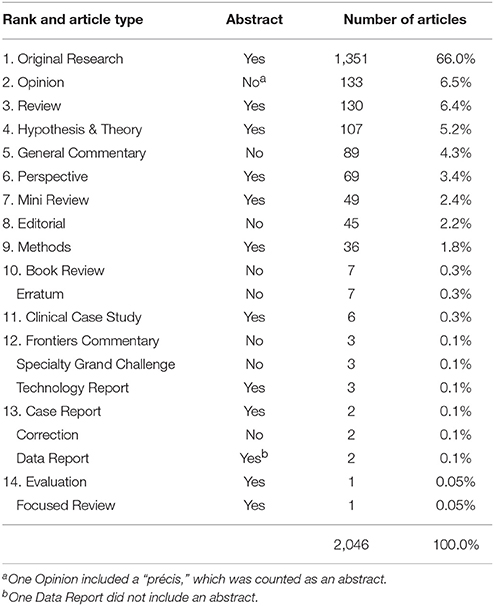 | Rank and article type | Abstract | Number of articles | |
|---|---|---|---|
| 1. Original Research | Yes | 1,351 | 66.0% |
| 2. Opinion | No$^a$ | 133 | 6.5% |
| 3. Review | Yes | 130 | 6.4% |
| 4. Hypothesis & Theory | Yes | 107 | 5.2% |
| 5. General Commentary | No | 89 | 4.3% |
| 6. Perspective | Yes | 69 | 3.4% |
| 7. Mini Review | Yes | 49 | 2.4% |
| 8. Editorial | No | 45 | 2.2% |
| 9. Methods | Yes | 36 | 1.8% |
| 10. Book Review | No | 7 | 0.3% |
| Erratum | No | 7 | 0.3% |
| 11. Clinical Case Study | Yes | 6 | 0.3% |
| 12. Frontiers Commentary | No | 3 | 0.1% |
| Specialty Grand Challenge | No | 3 | 0.1% |
| Technology Report | Yes | 3 | 0.1% |
| 13. Case Report | Yes | 2 | 0.1% |
| Correction | No | 2 | 0.1% |
| Data Report | Yes$^b$ | 2 | 0.1% |
| 14. Evaluation | Yes | 1 | 0.05% |
| Focused Review | Yes | 1 | 0.05% |
| | | 2,046 | 100.0% |

$^a$One Opinion included a "précis," which was counted as an abstract.
$^b$One Data Report did not include an abstract.